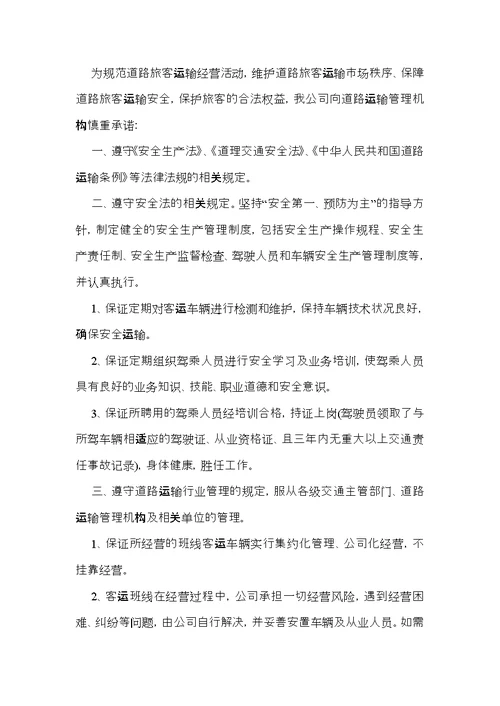 为规范道路旅客运输经营活动，维护道路旅客运输市场秩序、保障道路旅客运输安全，保护旅客的合法权益，我公司向道路运输管理机构慎重承诺：

一、遵守《安全生产法》、《道理交通安全法》、《中华人民共和国道路运输条例》等法律法规的相关规定。

二、遵守安全法的相关规定。坚持“安全第一、预防为主”的指导方针，制定健全的安全生产管理制度，包括安全生产操作规程、安全生产责任制、安全生产监督检查、驾驶人员和车辆安全生产管理制度等，并认真执行。

1、保证定期对客运车辆进行检测和维护，保持车辆技术状况良好，确保安全运输。

2、保证定期组织驾乘人员进行安全学习及业务培训，使驾乘人员具有良好的业务知识、技能、职业道德和安全意识。

3、保证所聘用的驾乘人员经培训合格，持证上岗(驾驶员领取了与所驾车辆相适应的驾驶证、从业资格证、且三年内无重大以上交通责任事故记录)，身体健康，胜任工作。

三、遵守道路运输行业管理的规定，服从各级交通主管部门、道路运输管理机构及相关单位的管理。

1、保证所经营的班线客运车辆实行集约化管理、公司化经营，不挂靠经营。

2、客运班线在经营过程中，公司承担一切经营风险，遇到经营困难、纠纷等问题，由公司自行解决，并妥善安置车辆及从业人员。如需